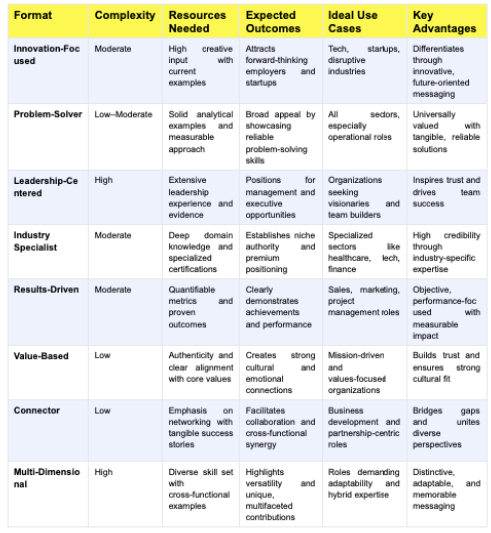 | Format | Complexity | Resources Needed | Expected Outcomes | Ideal Use Cases | Key Advantages |
|---|---|---|---|---|---|
| Innovation-Focused | Moderate | High creative input with current examples | Attracts forward-thinking employers and startups | Tech, startups, disruptive industries | Differentiates through innovative, future-oriented messaging |
| Problem-Solver | Low–Moderate | Solid analytical examples and measurable approach | Broad appeal by showcasing reliable problem-solving skills | All sectors, especially operational roles | Universally valued with tangible, reliable solutions |
| Leadership-Centered | High | Extensive leadership experience and evidence | Positions for management and executive opportunities | Organizations seeking visionaries and team builders | Inspires trust and drives team success |
| Industry Specialist | Moderate | Deep domain knowledge and specialized certifications | Establishes niche authority and premium positioning | Specialized sectors like healthcare, tech, finance | High credibility through industry-specific expertise |
| Results-Driven | Moderate | Quantifiable metrics and proven outcomes | Clearly demonstrates achievements and performance | Sales, marketing, project management roles | Objective, performance-focused with measurable impact |
| Value-Based | Low | Authenticity and clear alignment with core values | Creates strong cultural and emotional connections | Mission-driven and values-focused organizations | Builds trust and ensures strong cultural fit |
| Connector | Low | Emphasis on networking with tangible success stories | Facilitates collaboration and cross-functional synergy | Business development and partnership-centric roles | Bridges gaps and unites diverse perspectives |
| Multi-Dimensional | High | Diverse skill set with cross-functional examples | Highlights versatility and unique, multifaceted contributions | Roles demanding adaptability and hybrid expertise | Distinctive, adaptable, and memorable messaging |